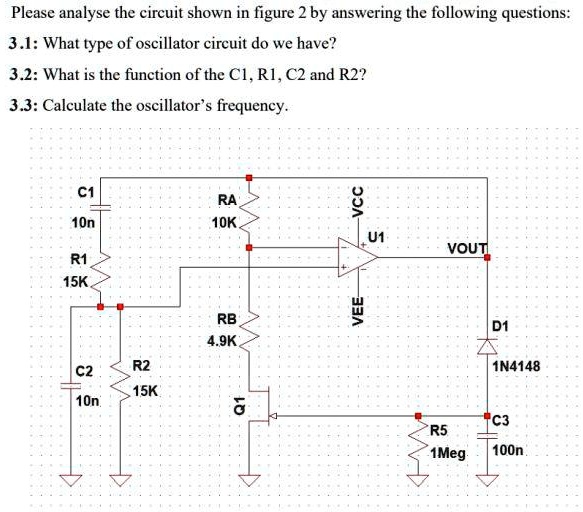 Please analyse the circuit shown in figure 2 by answering the following questions:

3.1: What type of oscillator circuit do we have?

3.2: What is the function of the C1, R1, C2 and R2?

3.3: Calculate the oscillator's frequency.

C1
10n
R1
15K
C2
10n
R2
15K
RA
10K
RB
4.9K
Q1
VCC
U1
VEE
VOUT
D1
1N4148
R5
1Meg
C3
100n